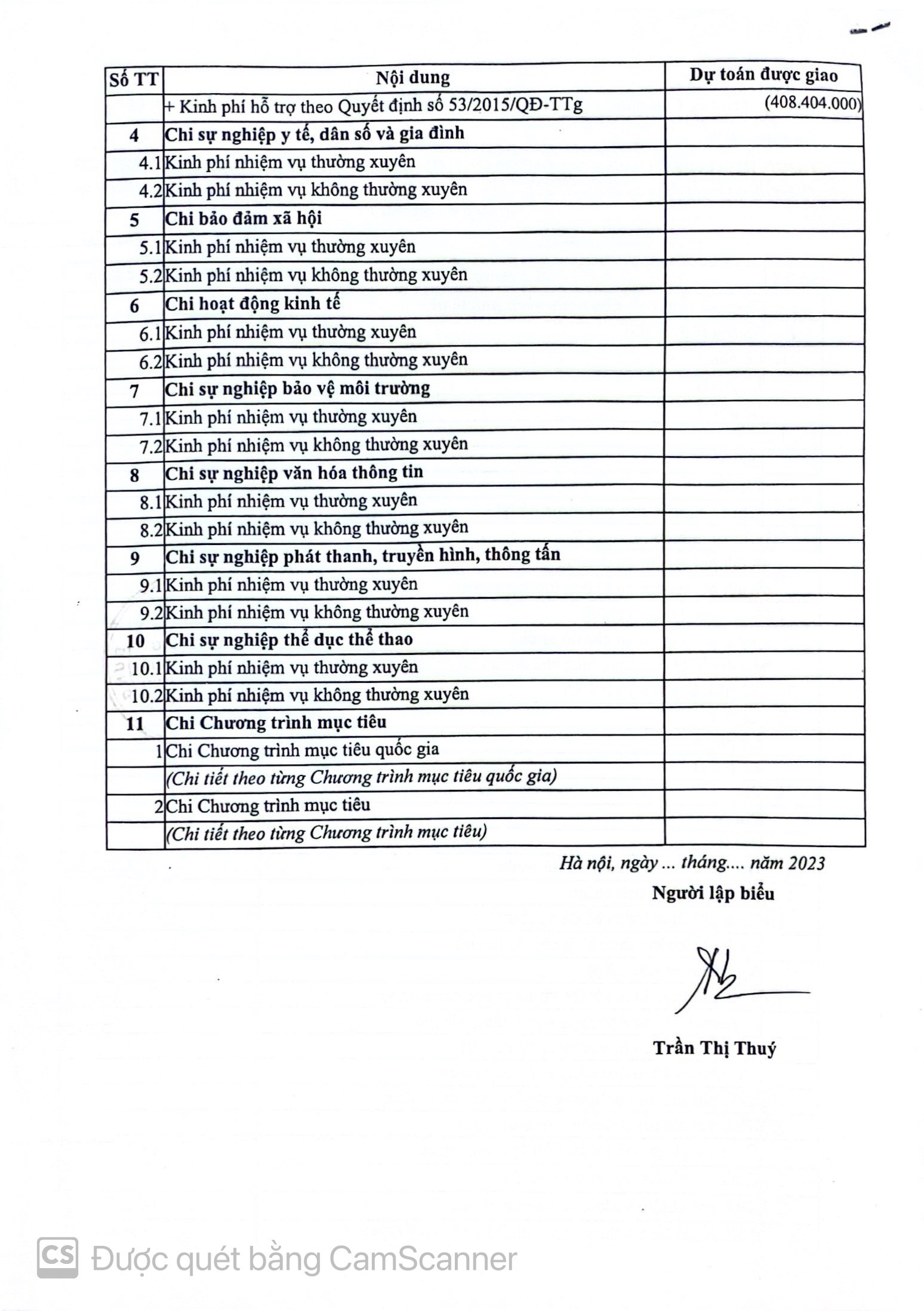 | Số TT | Nội dung | Dự toán được giao |
|---|---|---|
| | + Kinh phí hỗ trợ theo Quyết định số 53/2015/QĐ-TTg | (408.404.000) |
| 4 | Chi sự nghiệp y tế, dân số và gia đình | |
| 4.1 | Kinh phí nhiệm vụ thường xuyên | |
| 4.2 | Kinh phí nhiệm vụ không thường xuyên | |
| 5 | Chi bảo đảm xã hội | |
| 5.1 | Kinh phí nhiệm vụ thường xuyên | |
| 5.2 | Kinh phí nhiệm vụ không thường xuyên | |
| 6 | Chi hoạt động kinh tế | |
| 6.1 | Kinh phí nhiệm vụ thường xuyên | |
| 6.2 | Kinh phí nhiệm vụ không thường xuyên | |
| 7 | Chi sự nghiệp bảo vệ môi trường | |
| 7.1 | Kinh phí nhiệm vụ thường xuyên | |
| 7.2 | Kinh phí nhiệm vụ không thường xuyên | |
| 8 | Chi sự nghiệp văn hóa thông tin | |
| 8.1 | Kinh phí nhiệm vụ thường xuyên | |
| 8.2 | Kinh phí nhiệm vụ không thường xuyên | |
| 9 | Chi sự nghiệp phát thanh, truyền hình, thông tấn | |
| 9.1 | Kinh phí nhiệm vụ thường xuyên | |
| 9.2 | Kinh phí nhiệm vụ không thường xuyên | |
| 10 | Chi sự nghiệp thể dục thể thao | |
| 10.1 | Kinh phí nhiệm vụ thường xuyên | |
| 10.2 | Kinh phí nhiệm vụ không thường xuyên | |
| 11 | Chi Chương trình mục tiêu | |
| 1 | Chi Chương trình mục tiêu quốc gia | |
| | (Chi tiết theo từng Chương trình mục tiêu quốc gia) | |
| 2 | Chi Chương trình mục tiêu | |
| | (Chi tiết theo từng Chương trình mục tiêu) | |

Hà nội, ngày ... tháng.... năm 2023

Người lập biểu

Trần Thị Thuý

CS Được quét bằng CamScanner